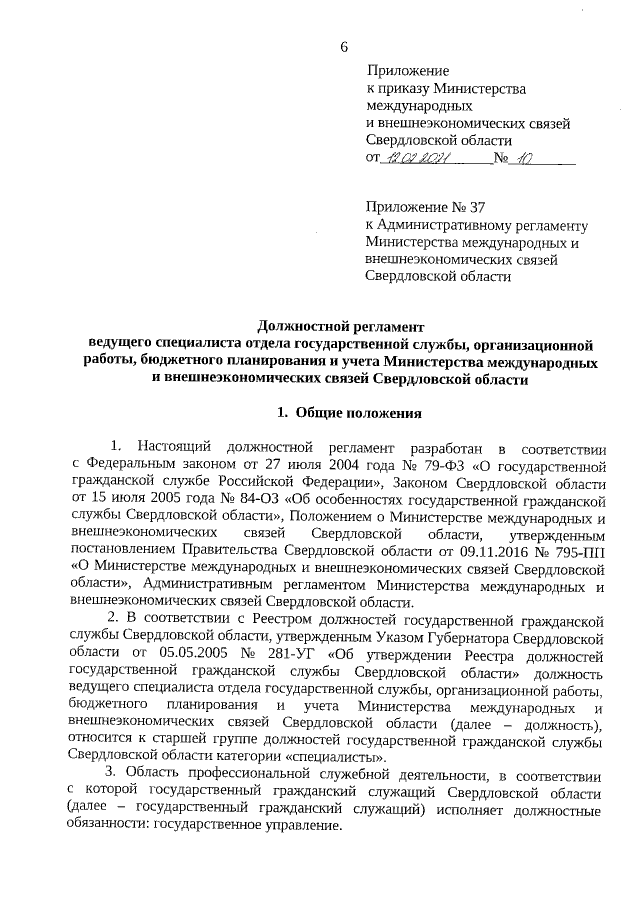 6

Приложение
к приказу Министерства
международных
и внешнеэкономических связей
Свердловской области
от 12.02.2021 № 10

Приложение № 37
к Административному регламенту
Министерства международных и
внешнеэкономических связей
Свердловской области

Должностной регламент
ведущего специалиста отдела государственной службы, организационной работы, бюджетного планирования и учета Министерства международных и внешнеэкономических связей Свердловской области

1. Общие положения

1. Настоящий должностной регламент разработан в соответствии с Федеральным законом от 27 июля 2004 года № 79-ФЗ «О государственной гражданской службе Российской Федерации», Законом Свердловской области от 15 июля 2005 года № 84-ОЗ «Об особенностях государственной гражданской службы Свердловской области», Положением о Министерстве международных и внешнеэкономических связей Свердловской области, утвержденным постановлением Правительства Свердловской области от 09.11.2016 № 795-ПП «О Министерстве международных и внешнеэкономических связей Свердловской области», Административным регламентом Министерства международных и внешнеэкономических связей Свердловской области.

2. В соответствии с Реестром должностей государственной гражданской службы Свердловской области, утвержденным Указом Губернатора Свердловской области от 05.05.2005 № 281-УГ «Об утверждении Реестра должностей государственной гражданской службы Свердловской области» должность ведущего специалиста отдела государственной службы, организационной работы, бюджетного планирования и учета Министерства международных и внешнеэкономических связей Свердловской области (далее – должность), относится к старшей группе должностей государственной гражданской службы Свердловской области категории «специалисты».

3. Область профессиональной служебной деятельности, в соответствии с которой государственный гражданский служащий Свердловской области (далее – государственный гражданский служащий) исполняет должностные обязанности: государственное управление.